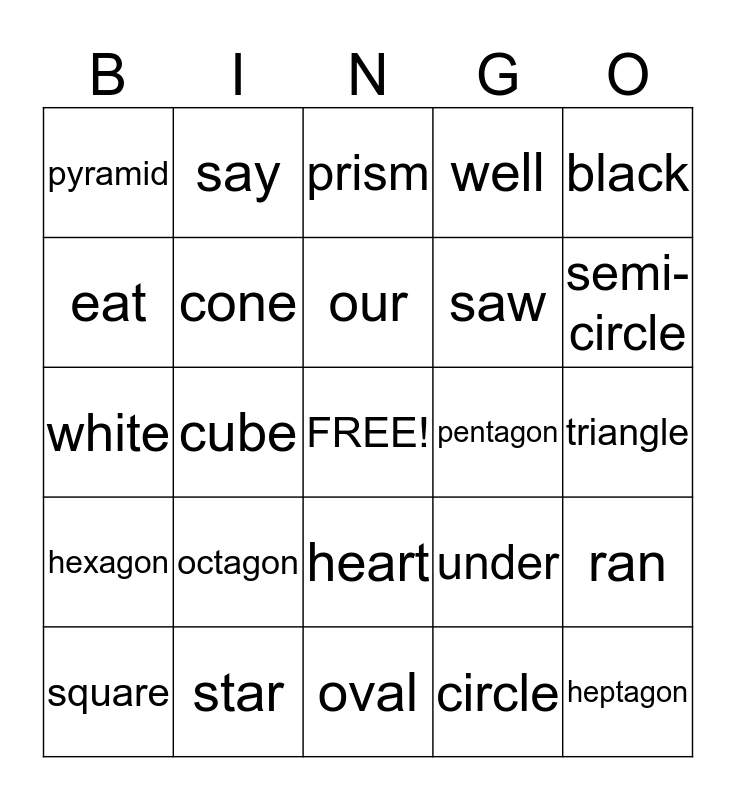 | B | I | N | G | O |
|---|---|---|---|---|
| pyramid | say | prism | well | black |
| eat | cone | our | saw | semi-circle |
| white | cube | FREE! | pentagon | triangle |
| hexagon | octagon | heart | under | ran |
| square | star | oval | circle | heptagon |